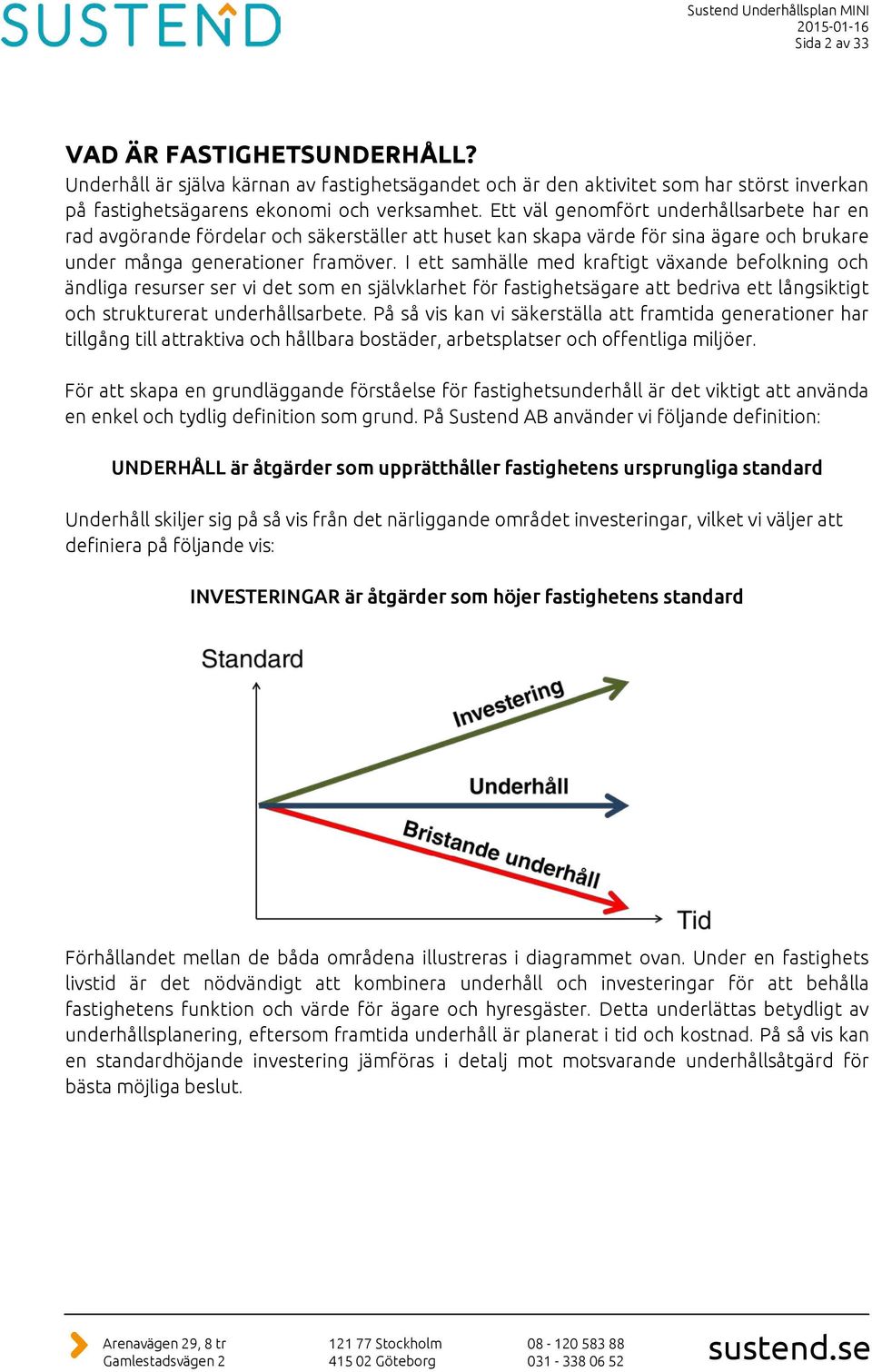 SUSTEND

Sustend Underhållsplan MINI
2015-01-16
Sida 2 av 33

VAD ÄR FASTIGHETSUNDERHÅLL?
Underhåll är själva kärnan av fastighetsägandet och är den aktivitet som har störst inverkan på fastighetsägarens ekonomi och verksamhet. Ett väl genomfört underhållsarbete har en rad avgörande fördelar och säkerställer att huset kan skapa värde för sina ägare och brukare under många generationer framöver. I ett samhälle med kraftigt växande befolkning och ändliga resurser ser vi det som en självklarhet för fastighetsägare att bedriva ett långsiktigt och strukturerat underhållsarbete. På så vis kan vi säkerställa att framtida generationer har tillgång till attraktiva och hållbara bostäder, arbetsplatser och offentliga miljöer.

För att skapa en grundläggande förståelse för fastighetsunderhåll är det viktigt att använda en enkel och tydlig definition som grund. På Sustend AB använder vi följande definition:

UNDERHÅLL är åtgärder som upprätthåller fastighetens ursprungliga standard

Underhåll skiljer sig på så vis från det närliggande området investeringar, vilket vi väljer att definiera på följande vis:

INVESTERINGAR är åtgärder som höjer fastighetens standard

Standard
Investering
Underhåll
Bristande underhåll
Tid

Förhållandet mellan de båda områdena illustreras i diagrammet ovan. Under en fastighets livstid är det nödvändigt att kombinera underhåll och investeringar för att behålla fastighetens funktion och värde för ägare och hyresgäster. Detta underlättas betydligt av underhållsplanering, eftersom framtida underhåll är planerat i tid och kostnad. På så vis kan en standardhöjande investering jämföras i detalj mot motsvarande underhållsåtgärd för bästa möjliga beslut.

Arenavägen 29, 8 tr
Gamlestadsvägen 2
121 77 Stockholm
415 02 Göteborg
08 - 120 583 88
031 - 338 06 52
sustend.se